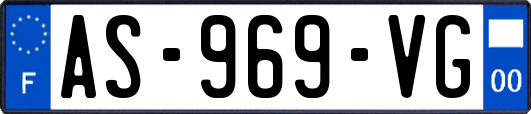 F
AS-969-VG
00